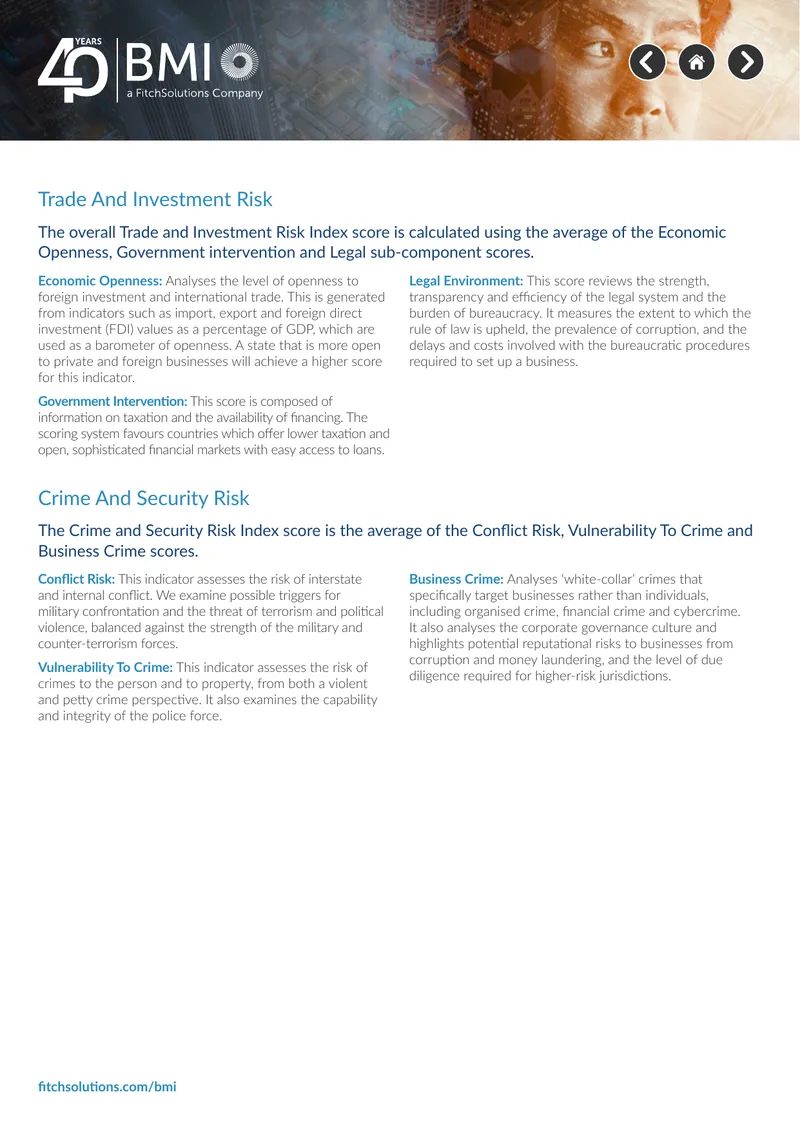 40 YEARS

BMI
a FitchSolutions Company

Trade And Investment Risk

The overall Trade and Investment Risk Index score is calculated using the average of the Economic Openness, Government intervention and Legal sub-component scores.

Economic Openness: Analyses the level of openness to foreign investment and international trade. This is generated from indicators such as import, export and foreign direct investment (FDI) values as a percentage of GDP, which are used as a barometer of openness. A state that is more open to private and foreign businesses will achieve a higher score for this indicator.

Government Intervention: This score is composed of information on taxation and the availability of financing. The scoring system favours countries which offer lower taxation and open, sophisticated financial markets with easy access to loans.

Legal Environment: This score reviews the strength, transparency and efficiency of the legal system and the burden of bureaucracy. It measures the extent to which the rule of law is upheld, the prevalence of corruption, and the delays and costs involved with the bureaucratic procedures required to set up a business.

Crime And Security Risk

The Crime and Security Risk Index score is the average of the Conflict Risk, Vulnerability To Crime and Business Crime scores.

Conflict Risk: This indicator assesses the risk of interstate and internal conflict. We examine possible triggers for military confrontation and the threat of terrorism and political violence, balanced against the strength of the military and counter-terrorism forces.

Vulnerability To Crime: This indicator assesses the risk of crimes to the person and to property, from both a violent and petty crime perspective. It also examines the capability and integrity of the police force.

Business Crime: Analyses 'white-collar' crimes that specifically target businesses rather than individuals, including organised crime, financial crime and cybercrime. It also analyses the corporate governance culture and highlights potential reputational risks to businesses from corruption and money laundering, and the level of due diligence required for higher-risk jurisdictions.

fitchsolutions.com/bmi